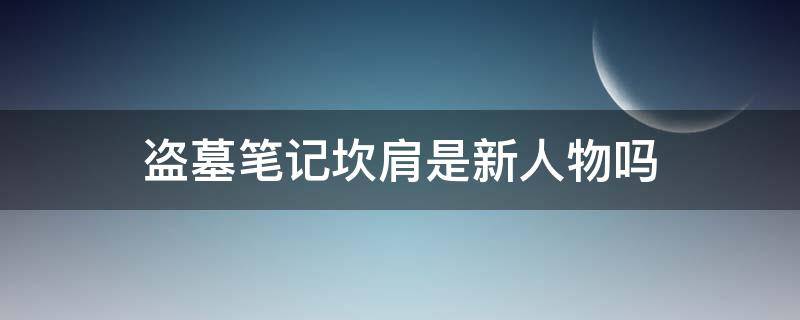 盗墓笔记坎肩是新人物吗